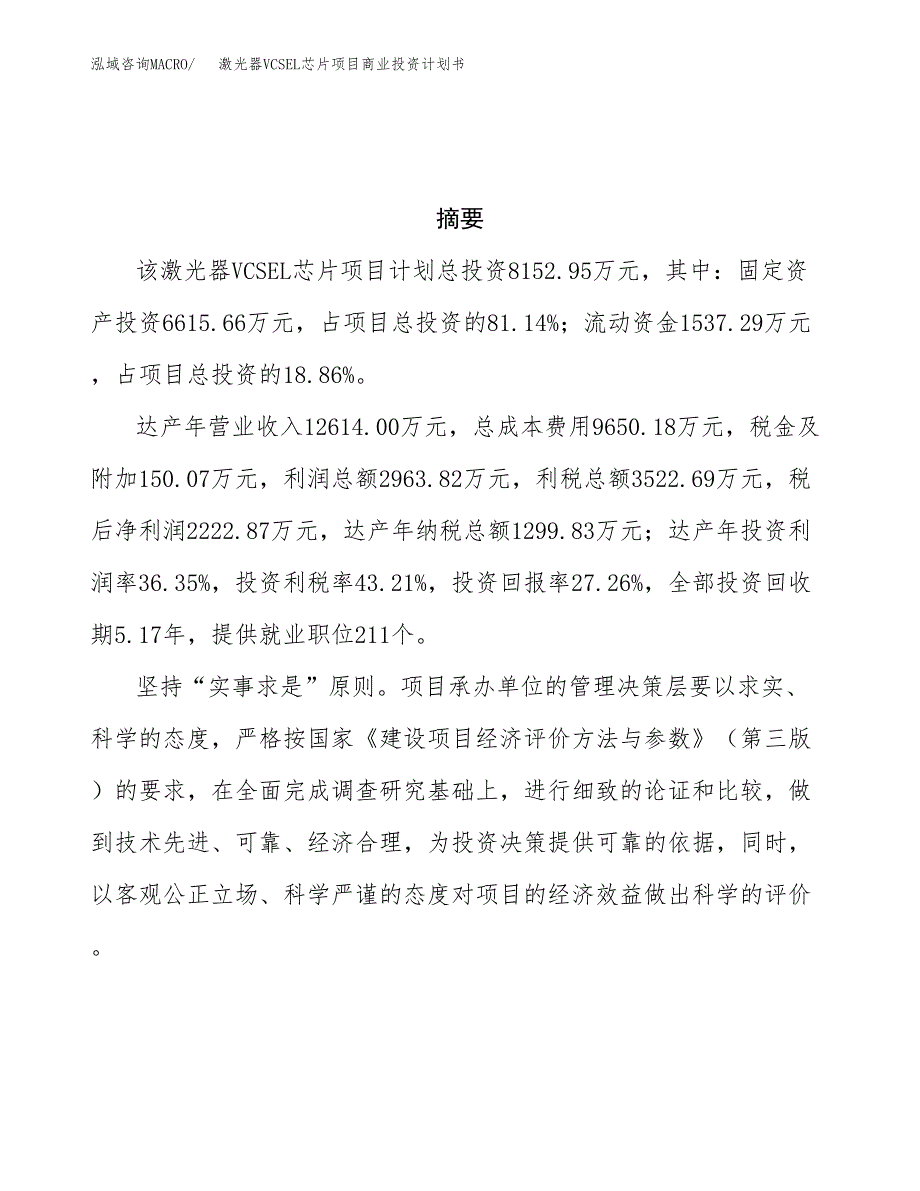 泓域咨询MACRO/　　激光器VCSEL芯片项目商业投资计划书

摘要

该激光器VCSEL芯片项目计划总投资8152.95万元，其中：固定资产投资6615.66万元，占项目总投资的81.14%；流动资金1537.29万元，占项目总投资的18.86%。

达产年营业收入12614.00万元，总成本费用9650.18万元，税金及附加150.07万元，利润总额2963.82万元，利税总额3522.69万元，税后净利润2222.87万元，达产年纳税总额1299.83万元；达产年投资利润率36.35%，投资利税率43.21%，投资回报率27.26%，全部投资回收期5.17年，提供就业职位211个。

坚持“实事求是”原则。项目承办单位的管理决策层要以求实、科学的态度，严格按国家《建设项目经济评价方法与参数》（第三版）的要求，在全面完成调查研究基础上，进行细致的论证和比较，做到技术先进、可靠、经济合理，为投资决策提供可靠的依据，同时，以客观公正立场、科学严谨的态度对项目的经济效益做出科学的评价。